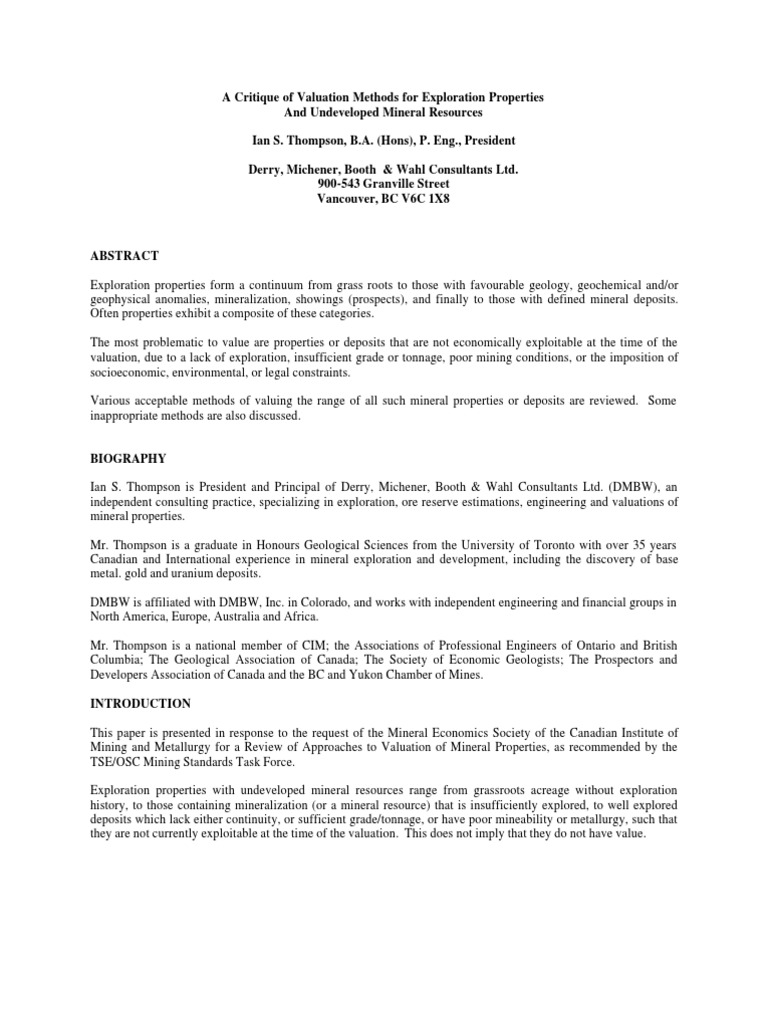 A Critique of Valuation Methods for Exploration Properties
And Undeveloped Mineral Resources

Ian S. Thompson, B.A. (Hons), P. Eng., President

Derry, Michener, Booth & Wahl Consultants Ltd.
900-543 Granville Street
Vancouver, BC V6C 1X8

ABSTRACT

Exploration properties form a continuum from grass roots to those with favourable geology, geochemical and/or geophysical anomalies, mineralization, showings (prospects), and finally to those with defined mineral deposits. Often properties exhibit a composite of these categories.

The most problematic to value are properties or deposits that are not economically exploitable at the time of the valuation, due to a lack of exploration, insufficient grade or tonnage, poor mining conditions, or the imposition of socioeconomic, environmental, or legal constraints.

Various acceptable methods of valuing the range of all such mineral properties or deposits are reviewed. Some inappropriate methods are also discussed.

BIOGRAPHY

Ian S. Thompson is President and Principal of Derry, Michener, Booth & Wahl Consultants Ltd. (DMBW), an independent consulting practice, specializing in exploration, ore reserve estimations, engineering and valuations of mineral properties.

Mr. Thompson is a graduate in Honours Geological Sciences from the University of Toronto with over 35 years Canadian and International experience in mineral exploration and development, including the discovery of base metal. gold and uranium deposits.

DMBW is affiliated with DMBW, Inc. in Colorado, and works with independent engineering and financial groups in North America, Europe, Australia and Africa.

Mr. Thompson is a national member of CIM; the Associations of Professional Engineers of Ontario and British Columbia; The Geological Association of Canada; The Society of Economic Geologists; The Prospectors and Developers Association of Canada and the BC and Yukon Chamber of Mines.

INTRODUCTION

This paper is presented in response to the request of the Mineral Economics Society of the Canadian Institute of Mining and Metallurgy for a Review of Approaches to Valuation of Mineral Properties, as recommended by the TSE/OSC Mining Standards Task Force.

Exploration properties with undeveloped mineral resources range from grassroots acreage without exploration history, to those containing mineralization (or a mineral resource) that is insufficiently explored, to well explored deposits which lack either continuity, or sufficient grade/tonnage, or have poor mineability or metallurgy, such that they are not currently exploitable at the time of the valuation. This does not imply that they do not have value.